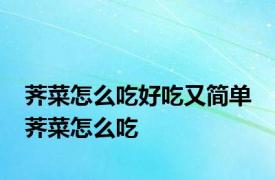 荠菜怎么吃好吃又简单
荠菜怎么吃